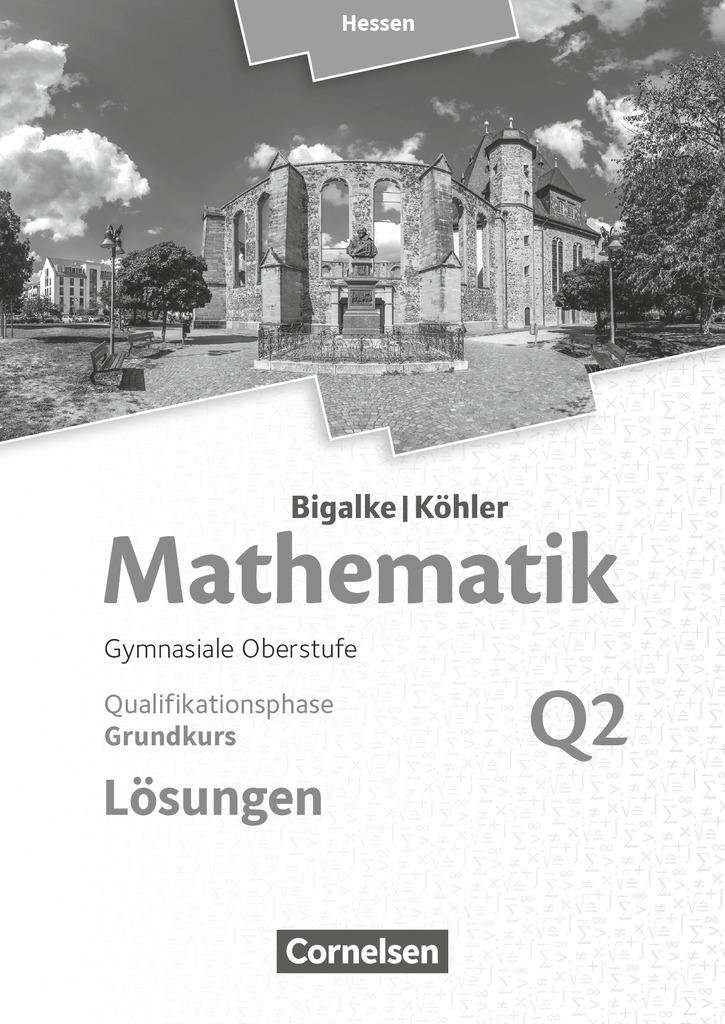 Hessen

Bigalke | Köhler
Mathematik
Gymnasiale Oberstufe
Qualifikationsphase
Grundkurs
Q2
Lösungen

Cornelsen